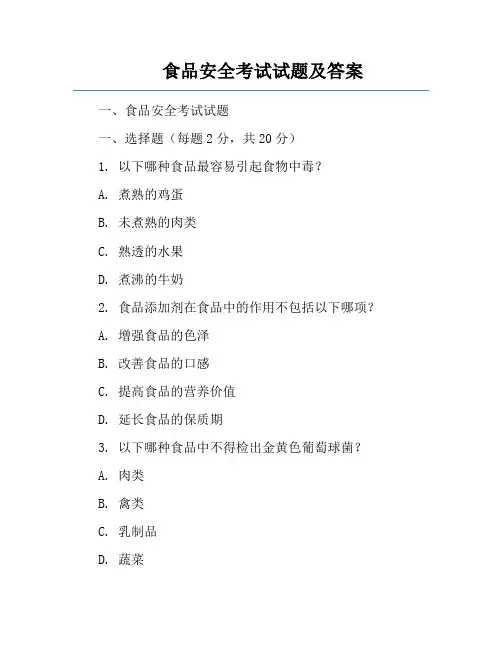 食品安全考试试题及答案

一、食品安全考试试题

一、选择题（每题 2 分，共 20 分）

1. 以下哪种食品最容易引起食物中毒？

A. 煮熟的鸡蛋

B. 未煮熟的肉类

C. 熟透的水果

D. 煮沸的牛奶

2. 食品添加剂在食品中的作用不包括以下哪项？

A. 增强食品的色泽

B. 改善食品的口感

C. 提高食品的营养价值

D. 延长食品的保质期

3. 以下哪种食品中不得检出金黄色葡萄球菌？

A. 肉类

B. 禽类

C. 乳制品

D. 蔬菜